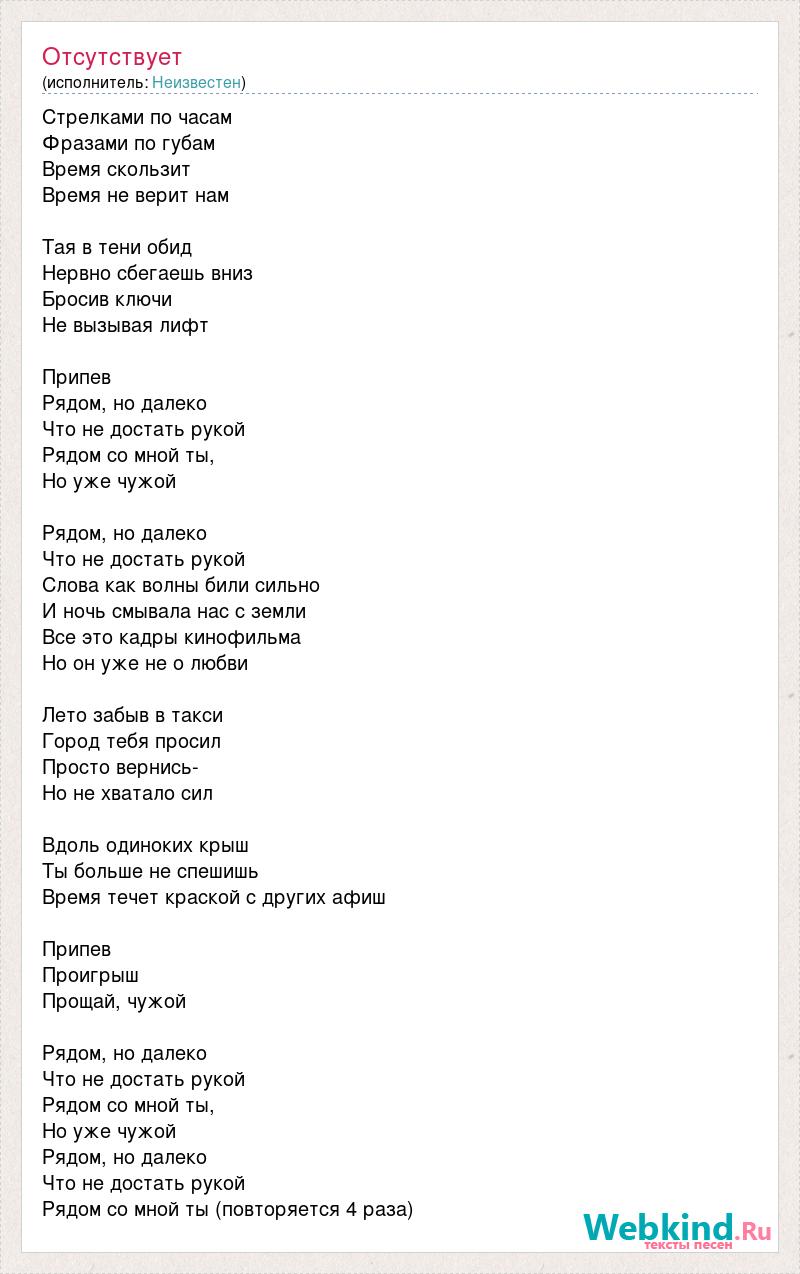 Отсутствует
(исполнитель: Неизвестен)

Стрелками по часам
Фразами по губам
Время скользит
Время не верит нам

Тая в тени обид
Нервно сбегаешь вниз
Бросив ключи
Не вызывая лифт

Припев
Рядом, но далеко
Что не достать рукой
Рядом со мной ты,
Но уже чужой

Рядом, но далеко
Что не достать рукой
Слова как волны били сильно
И ночь смывала нас с земли
Все это кадры кинофильма
Но он уже не о любви

Лето забыв в такси
Город тебя просил
Просто вернись-
Но не хватало сил

Вдоль одиноких крыш
Ты больше не спешишь
Время течет краской с других афиш

Припев
Проигрыш
Прощай, чужой

Рядом, но далеко
Что не достать рукой
Рядом со мной ты,
Но уже чужой
Рядом, но далеко
Что не достать рукой
Рядом со мной ты (повторяется 4 раза)

Webkind.Ru
тексты песен